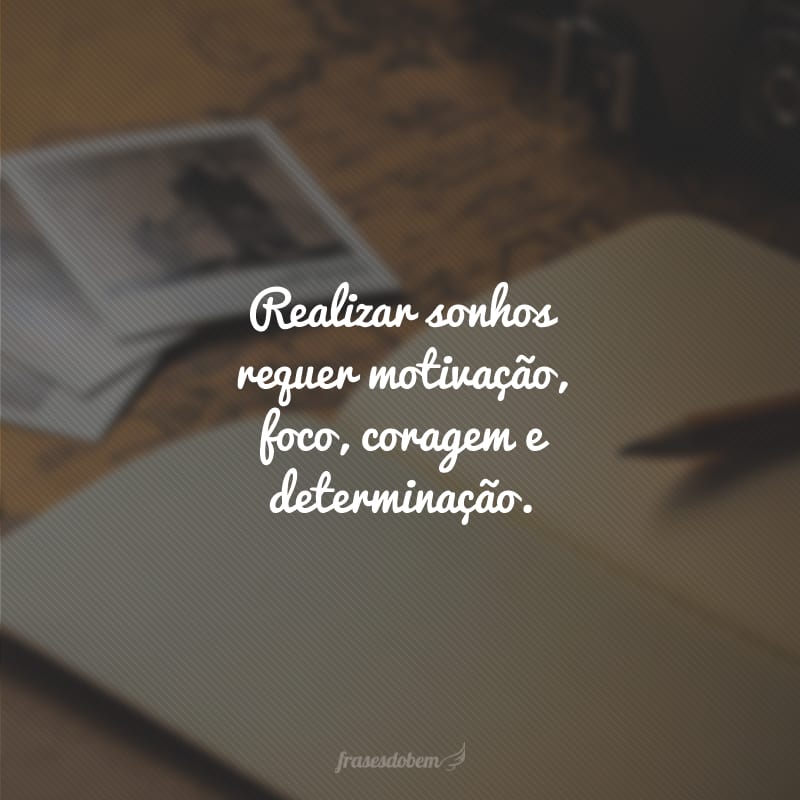 Realizar sonhos requer motivação, foco, coragem e determinação.

frasesdobem